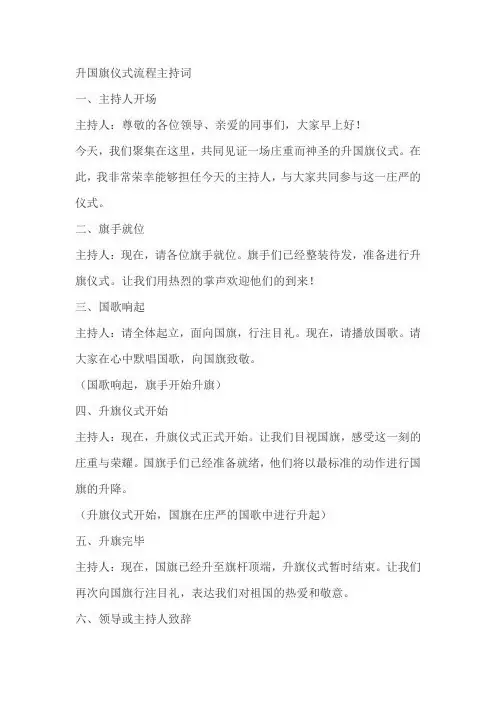 升国旗仪式流程主持词

一、主持人开场

主持人：尊敬的各位领导、亲爱的同事们，大家早上好！

今天，我们聚集在这里，共同见证一场庄重而神圣的升国旗仪式。在此，我非常荣幸能够担任今天的主持人，与大家共同参与这一庄严的仪式。

二、旗手就位

主持人：现在，请各位旗手就位。旗手们已经整装待发，准备进行升旗仪式。让我们用热烈的掌声欢迎他们的到来！

三、国歌响起

主持人：请全体起立，面向国旗，行注目礼。现在，请播放国歌。请大家在心中默唱国歌，向国旗致敬。

（国歌响起，旗手开始升旗）

四、升旗仪式开始

主持人：现在，升旗仪式正式开始。让我们目视国旗，感受这一刻的庄重与荣耀。国旗手们已经准备就绪，他们将以最标准的动作进行国旗的升降。

（升旗仪式开始，国旗在庄严的国歌中进行升起）

五、升旗完毕

主持人：现在，国旗已经升至旗杆顶端，升旗仪式暂时结束。让我们再次向国旗行注目礼，表达我们对祖国的热爱和敬意。

六、领导或主持人致辞